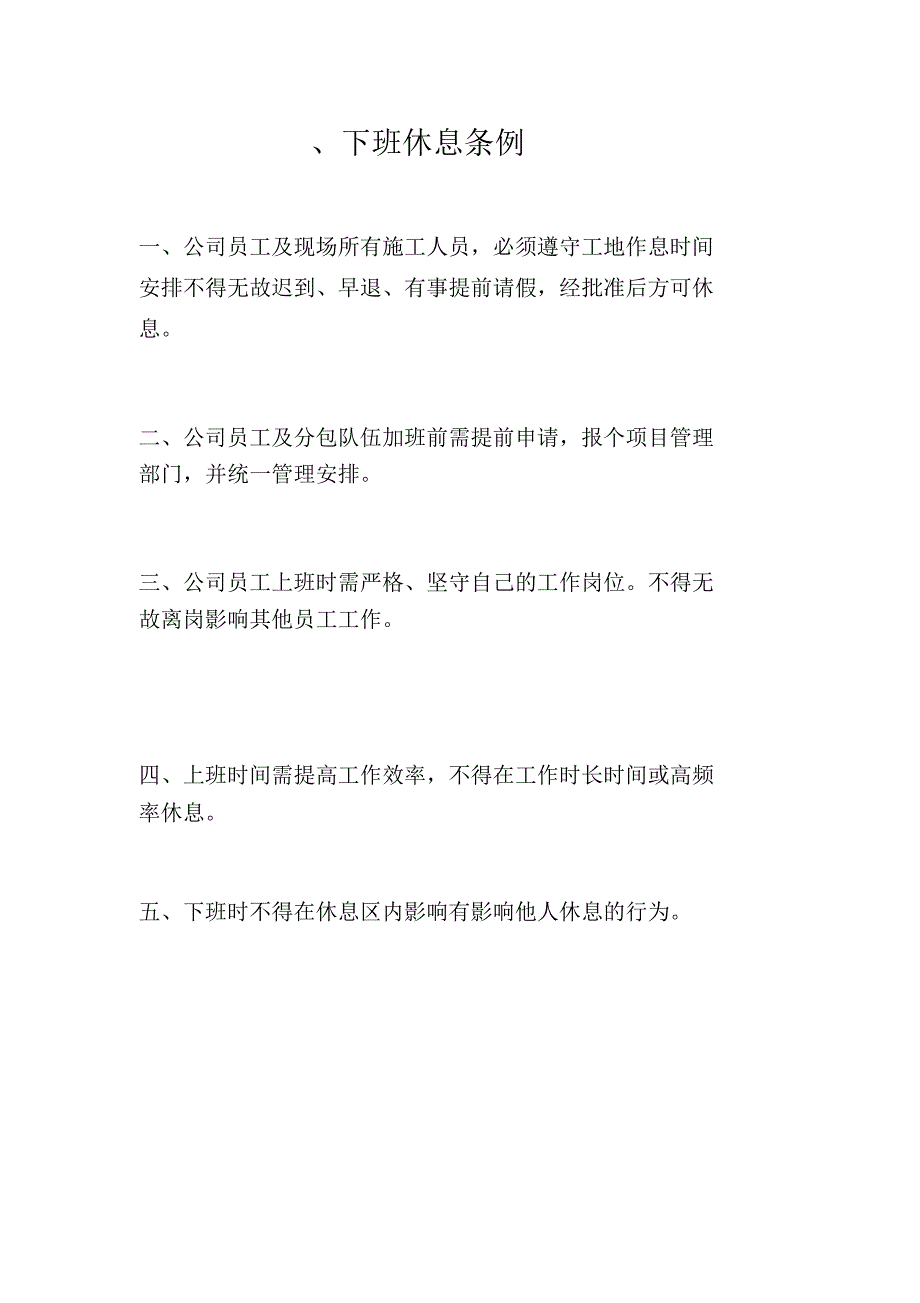 、下班休息条例

一、公司员工及现场所有施工人员，必须遵守工地作息时间安排不得无故迟到、早退、有事提前请假，经批准后方可休息。

二、公司员工及分包队伍加班前需提前申请，报个项目管理部门，并统一管理安排。

三、公司员工上班时需严格、坚守自己的工作岗位。不得无故离岗影响其他员工工作。

四、上班时间需提高工作效率，不得在工作时长时间或高频率休息。

五、下班时不得在休息区内影响有影响他人休息的行为。